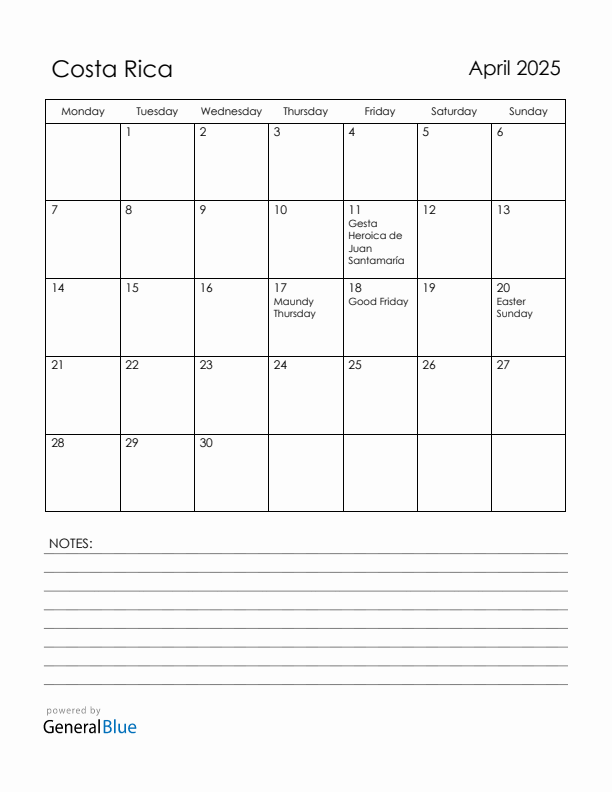 Costa Rica

April 2025

| Monday | Tuesday | Wednesday | Thursday | Friday | Saturday | Sunday |
|---|---|---|---|---|---|---|
| | 1 | 2 | 3 | 4 | 5 | 6 |
| 7 | 8 | 9 | 10 | 11 Gesta Heroica de Juan Santamaría | 12 | 13 |
| 14 | 15 | 16 | 17 Maundy Thursday | 18 Good Friday | 19 | 20 Easter Sunday |
| 21 | 22 | 23 | 24 | 25 | 26 | 27 |
| 28 | 29 | 30 | | | | |

NOTES:

powered by
GeneralBlue